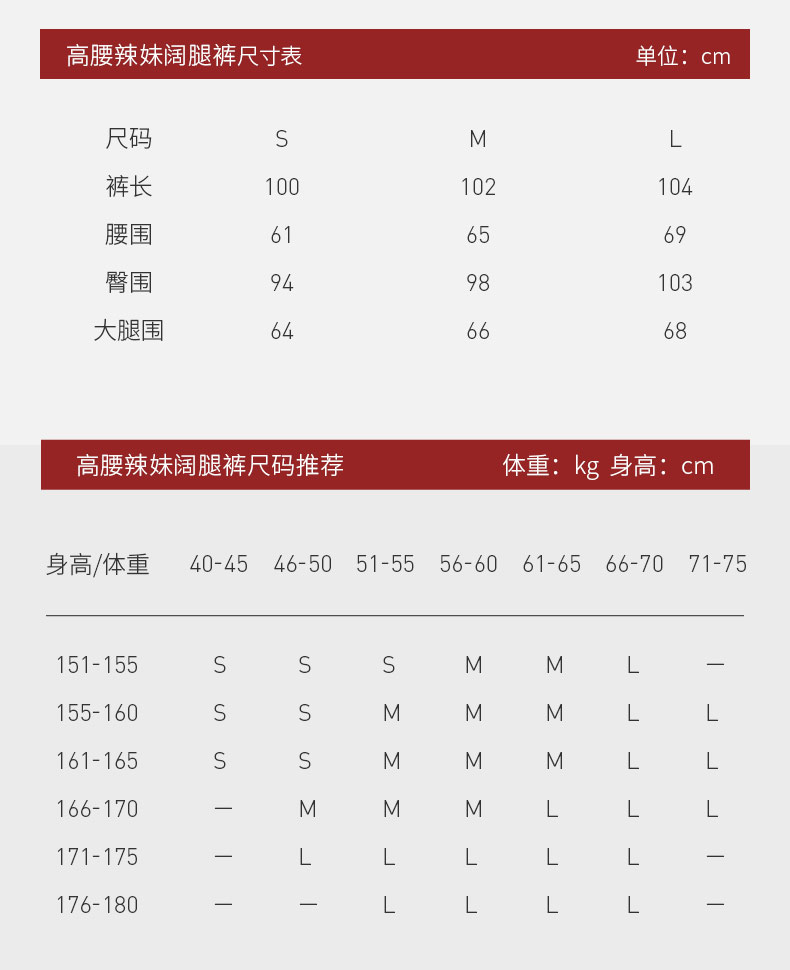 高腰辣妹阔腿裤尺寸表 单位：cm

| 尺码 | S | M | L |
|---|---|---|---|
| 裤长 | 100 | 102 | 104 |
| 腰围 | 61 | 65 | 69 |
| 臀围 | 94 | 98 | 103 |
| 大腿围 | 64 | 66 | 68 |

高腰辣妹阔腿裤尺码推荐 体重：kg 身高：cm

| 身高/体重 | 40-45 | 46-50 | 51-55 | 56-60 | 61-65 | 66-70 | 71-75 |
|---|---|---|---|---|---|---|---|
| 151-155 | S | S | S | M | M | L | — |
| 155-160 | S | S | M | M | M | L | L |
| 161-165 | S | S | M | M | M | L | L |
| 166-170 | — | M | M | M | L | L | L |
| 171-175 | — | L | L | L | L | L | — |
| 176-180 | — | — | L | L | L | L | — |